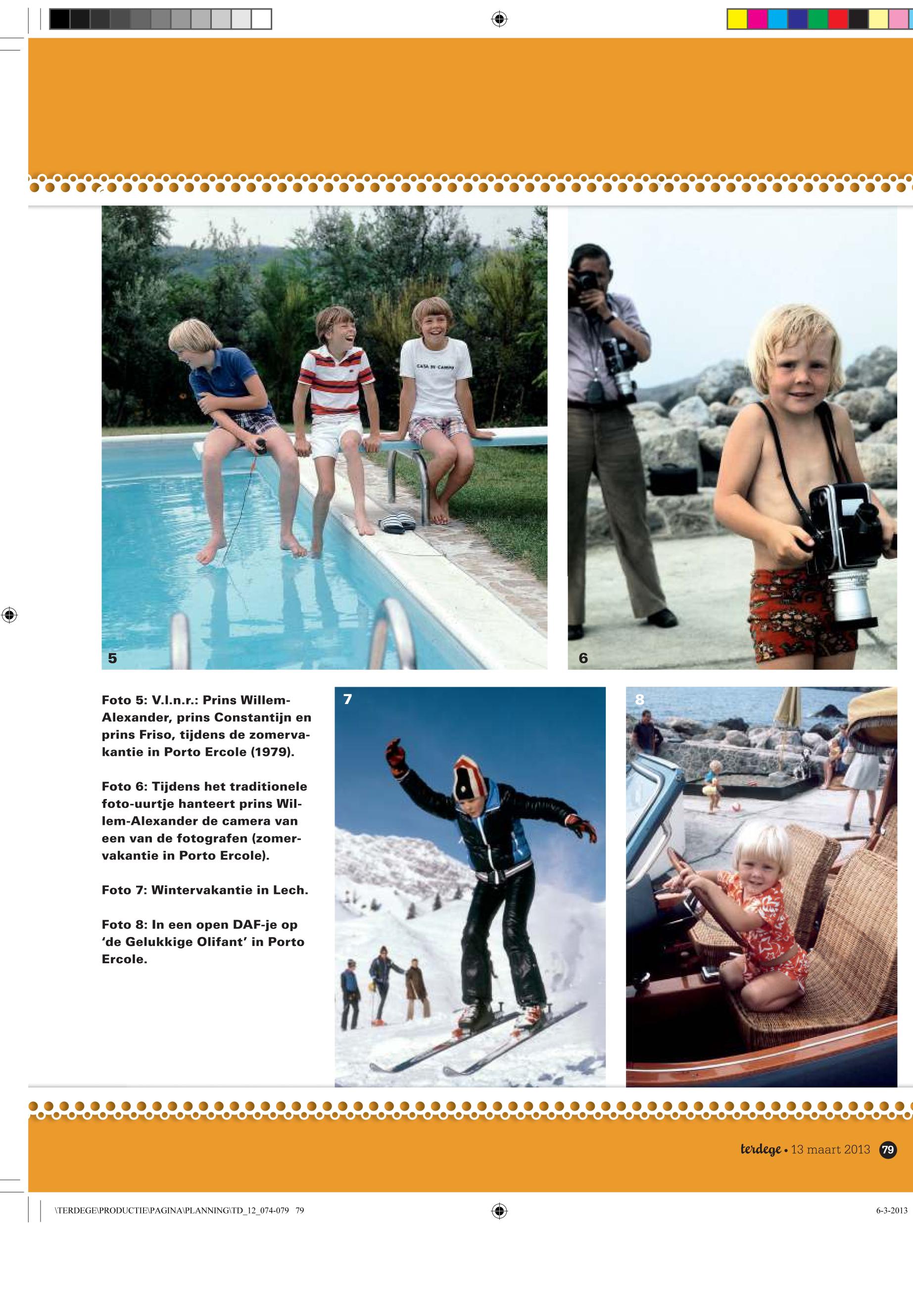 5

6

Foto 5: V.l.n.r.: Prins Willem-Alexander, prins Constantijn en prins Friso, tijdens de zomervakantie in Porto Ercole (1979).

Foto 6: Tijdens het traditionele foto-uurtje hanteert prins Willem-Alexander de camera van een van de fotografen (zomervakantie in Porto Ercole).

Foto 7: Wintervakantie in Lech.

Foto 8: In een open DAF-je op 'de Gelukkige Olifant' in Porto Ercole.

7

8

terdege • 13 maart 2013 79

\TERDEGE\PRODUCTIE\PAGINA\PLANNING\TD_12_074-079 79

6-3-2013